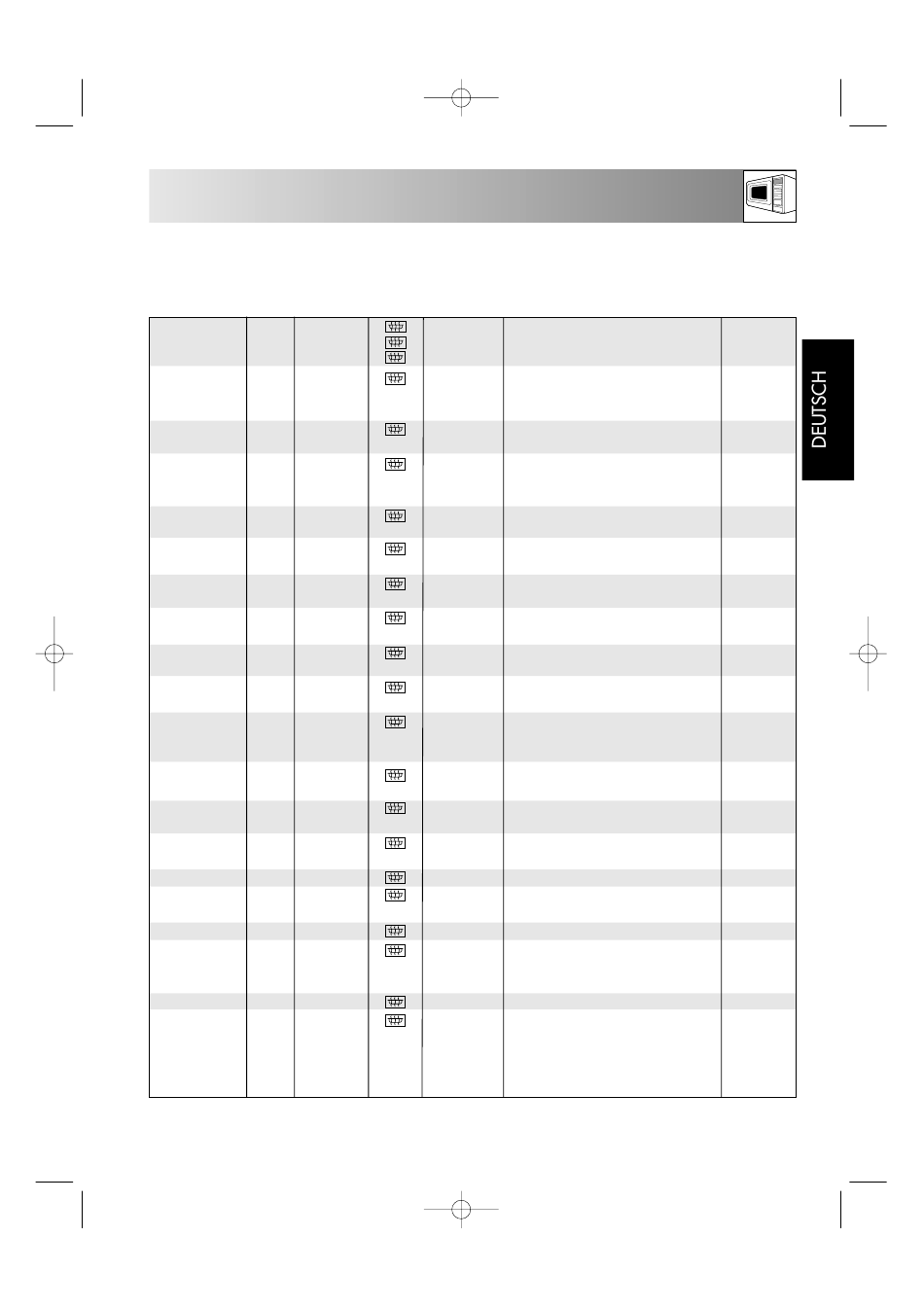 DEUTSCH